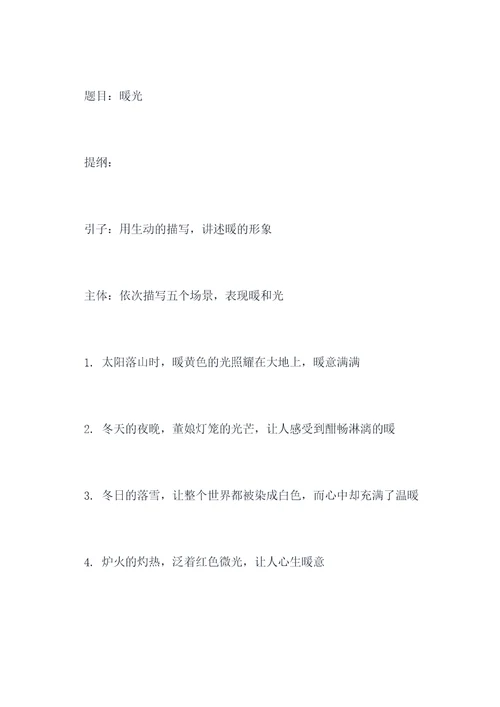 题目：暖光

提纲：

引子：用生动的描写，讲述暖的形象

主体：依次描写五个场景，表现暖和光

1. 太阳落山时，暖黄色的光照耀在大地上，暖意满满

2. 冬天的夜晚，董娘灯笼的光芒，让人感受到酣畅淋漓的暖

3. 冬日的落雪，让整个世界都被染成白色，而心中却充满了温暖

4. 炉火的灼热，泛着红色微光，让人心生暖意